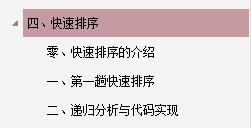 四、快速排序

零、快速排序的介绍

一、第一趟快速排序

二、递归分析与代码实现